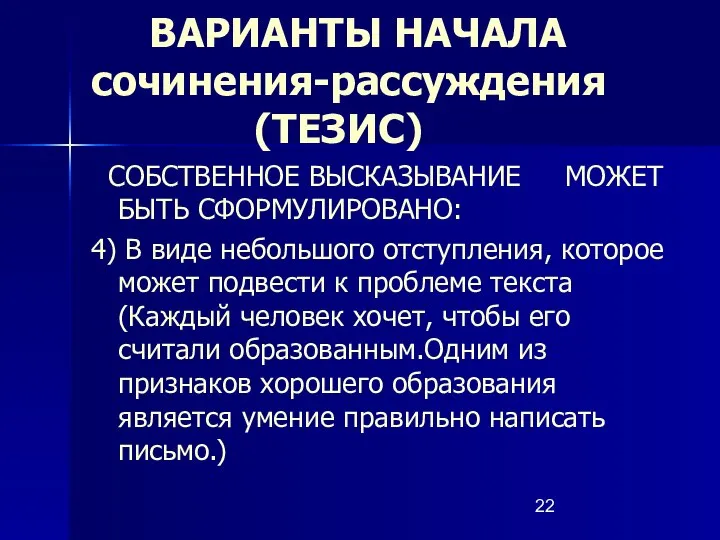 ВАРИАНТЫ НАЧАЛА сочинения-рассуждения (ТЕЗИС)

СОБСТВЕННОЕ ВЫСКАЗЫВАНИЕ МОЖЕТ БЫТЬ СФОРМУЛИРОВАНО:

4) В виде небольшого отступления, которое может подвести к проблеме текста (Каждый человек хочет, чтобы его считали образованным.Одним из признаков хорошего образования является умение правильно написать письмо.)

22